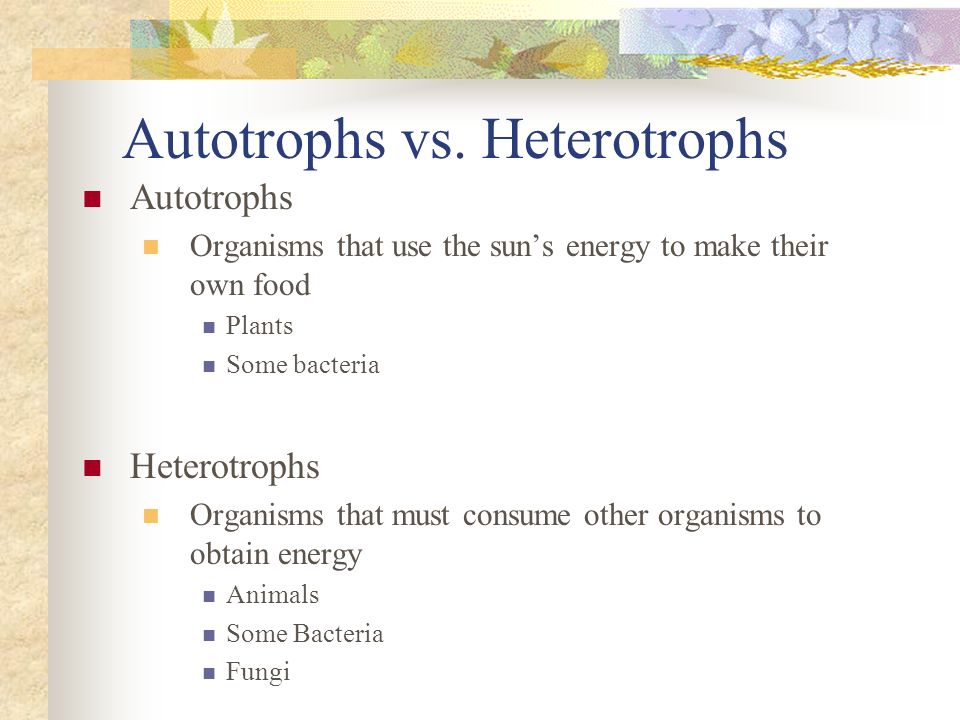 Autotrophs vs. Heterotrophs

Autotrophs

Organisms that use the sun’s energy to make their own food

Plants

Some bacteria

Heterotrophs

Organisms that must consume other organisms to obtain energy

Animals

Some Bacteria

Fungi